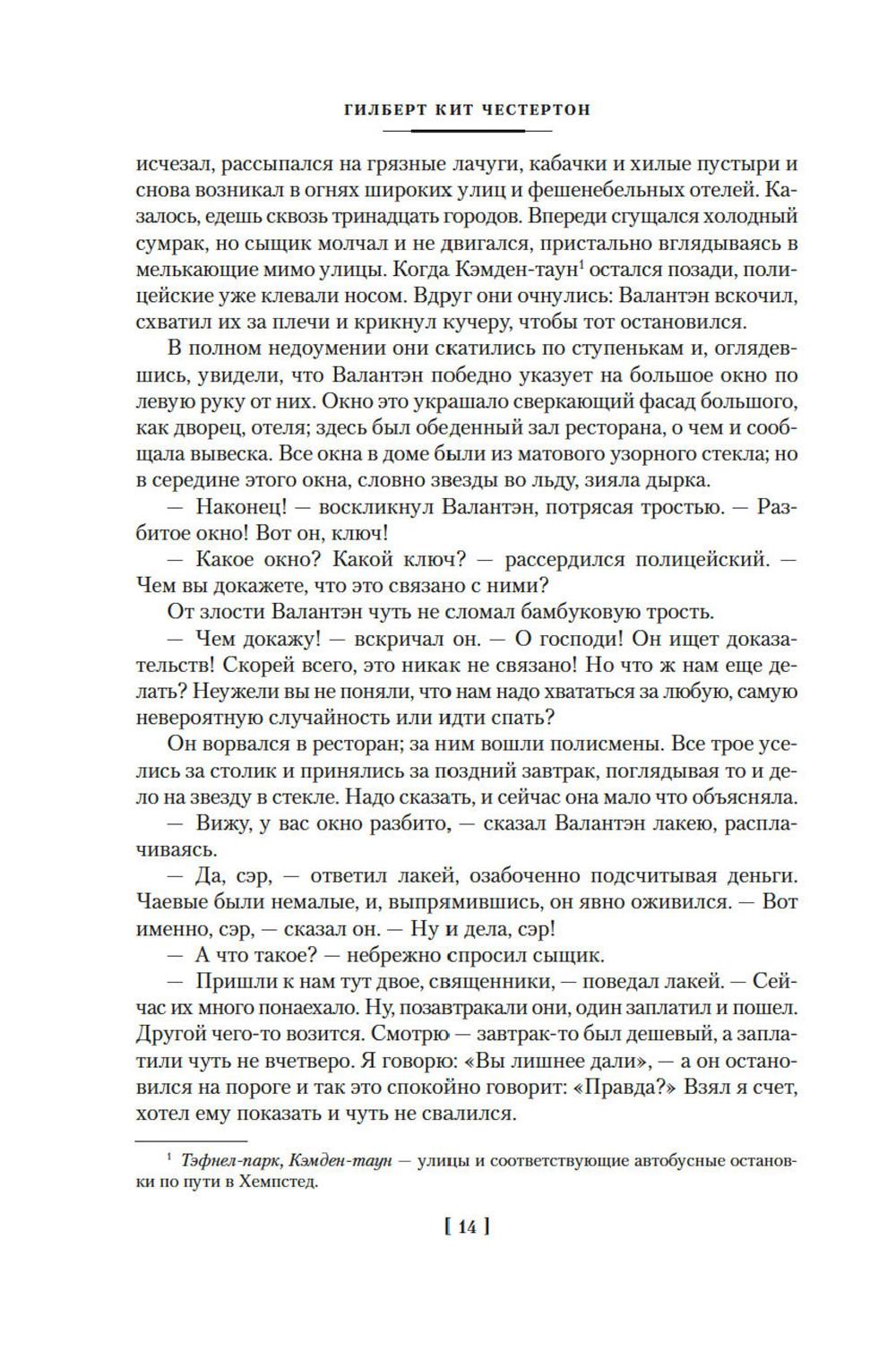 ГИЛБЕРТ КИТ ЧЕСТЕРТОН

исчезал, рассыпался на грязные лачуги, кабачки и хилые пустыри и снова возникал в огнях широких улиц и фешенебельных отелей. Казалось, едешь сквозь тринадцать городов. Впереди сгущался холодный сумрак, но сыщик молчал и не двигался, пристально вглядываясь в мелькающие мимо улицы. Когда Кэмден-таун$^1$ остался позади, полицейские уже клевали носом. Вдруг они очнулись: Валантэн вскочил, схватил их за плечи и крикнул кучеру, чтобы тот остановился.

В полном недоумении они скатились по ступенькам и, оглядевшись, увидели, что Валантэн победно указует на большое окно по левую руку от них. Окно это украшало сверкающий фасад большого, как дворец, отеля; здесь был обеденный зал ресторана, о чем и сообщала вывеска. Все окна в доме были из матового узорного стекла; но в середине этого окна, словно звезды во льду, зияла дырка.

— Наконец! — воскликнул Валантэн, потрясая тростью. — Разбитое окно! Вот он, ключ!

— Какое окно? Какой ключ? — рассердился полицейский. — Чем вы докажете, что это связано с ними?

От злости Валантэн чуть не сломал бамбуковую трость.

— Чем докажу! — вскричал он. — О господи! Он ищет доказательств! Скорей всего, это никак не связано! Но что ж нам еще делать? Неужели вы не поняли, что нам надо хвататься за любую, самую невероятную случайность или идти спать?

Он ворвался в ресторан; за ним вошли полисмены. Все трое уселись за столик и принялись за поздний завтрак, поглядывая то и дело на звезду в стекле. Надо сказать, и сейчас она мало что объясняла.

— Вижу, у вас окно разбито, — сказал Валантэн лакею, расплачиваясь.

— Да, сэр, — ответил лакей, озабоченно подсчитывая деньги. Чаевые были немалые, и, выпрямившись, он явно оживился. — Вот именно, сэр, — сказал он. — Ну и дела, сэр!

— А что такое? — небрежно спросил сыщик.

— Пришли к нам тут двое, священники, — поведал лакей. — Сейчас их много понаехало. Ну, позавтракали они, один заплатил и пошел. Другой чего-то возится. Смотрю — завтрак-то был дешевый, а заплатили чуть не вчетверо. Я говорю: «Вы лишнее дали», — а он остановился на пороге и так это спокойно говорит: «Правда?» Взял я счет, хотел ему показать и чуть не свалился.

$^1$ Тэфнел-парк, Кэмден-таун — улицы и соответствующие автобусные остановки по пути в Хемпстед.

[ 14 ]